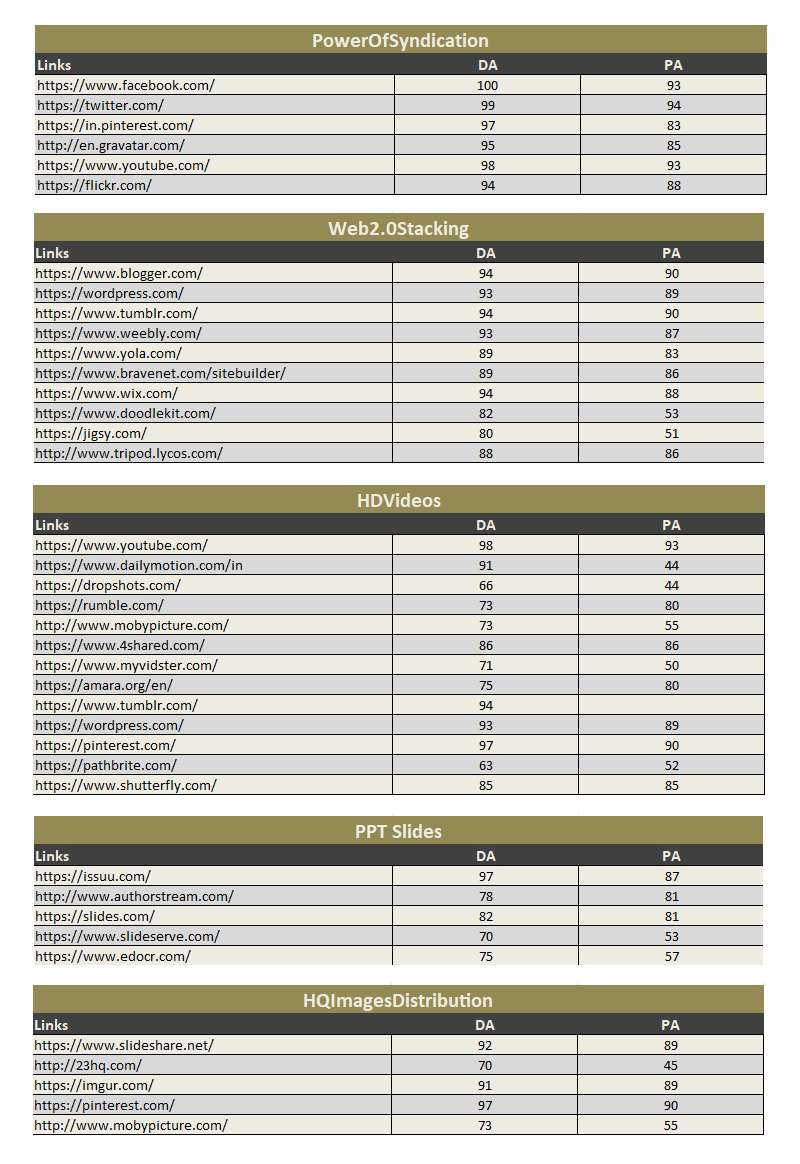 PowerOfSyndication

| Links | DA | PA |
|---|---|---|
| https://www.facebook.com/ | 100 | 93 |
| https://twitter.com/ | 99 | 94 |
| https://in.pinterest.com/ | 97 | 83 |
| http://en.gravatar.com/ | 95 | 85 |
| https://www.youtube.com/ | 98 | 93 |
| https://flickr.com/ | 94 | 88 |

Web2.0Stacking

| Links | DA | PA |
|---|---|---|
| https://www.blogger.com/ | 94 | 90 |
| https://wordpress.com/ | 93 | 89 |
| https://www.tumblr.com/ | 94 | 90 |
| https://www.weebly.com/ | 93 | 87 |
| https://www.yola.com/ | 89 | 83 |
| https://www.bravenet.com/sitebuilder/ | 89 | 86 |
| https://www.wix.com/ | 94 | 88 |
| https://www.doodlekit.com/ | 82 | 53 |
| https://jigsy.com/ | 80 | 51 |
| http://www.tripod.lycos.com/ | 88 | 86 |

HDVideos

| Links | DA | PA |
|---|---|---|
| https://www.youtube.com/ | 98 | 93 |
| https://www.dailymotion.com/in | 91 | 44 |
| https://dropshots.com/ | 66 | 44 |
| https://rumble.com/ | 73 | 80 |
| http://www.mobypicture.com/ | 73 | 55 |
| https://www.4shared.com/ | 86 | 86 |
| https://www.myvidster.com/ | 71 | 50 |
| https://amara.org/en/ | 75 | 80 |
| https://www.tumblr.com/ | 94 | |
| https://wordpress.com/ | 93 | 89 |
| https://pinterest.com/ | 97 | 90 |
| https://pathbrite.com/ | 63 | 52 |
| https://www.shutterfly.com/ | 85 | 85 |

PPT Slides

| Links | DA | PA |
|---|---|---|
| https://issuu.com/ | 97 | 87 |
| http://www.authorstream.com/ | 78 | 81 |
| https://slides.com/ | 82 | 81 |
| https://www.slideserve.com/ | 70 | 53 |
| https://www.edocr.com/ | 75 | 57 |

HQImagesDistribution

| Links | DA | PA |
|---|---|---|
| https://www.slideshare.net/ | 92 | 89 |
| http://23hq.com/ | 70 | 45 |
| https://imgur.com/ | 91 | 89 |
| https://pinterest.com/ | 97 | 90 |
| http://www.mobypicture.com/ | 73 | 55 |